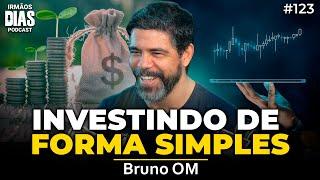 IRMÃOS
DIAS
PODCAST

#123

$

INVESTINDO DE
FORMA SIMPLES

Bruno OM